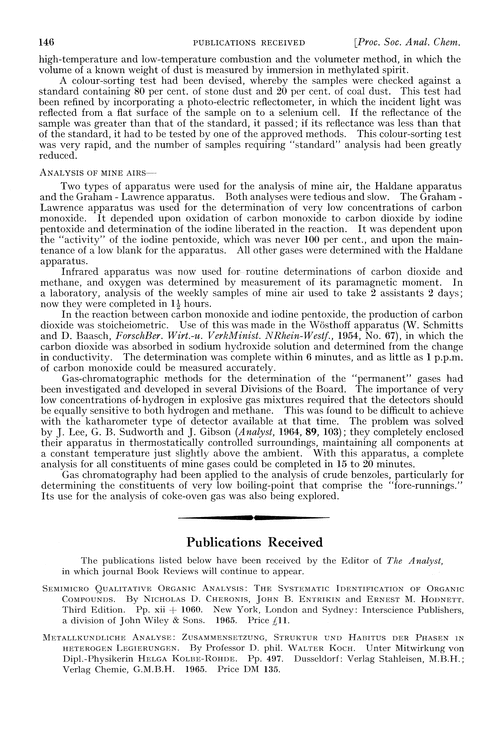 146 PUBLICATIONS RECEIVED [Proc. Soc. Anal. Chem.

high-temperature and low-temperature combustion and the volumeter method, in which the volume of a known weight of dust is measured by immersion in methylated spirit.

A colour-sorting test had been devised, whereby the samples were checked against a standard containing 80 per cent. of stone dust and 20 per cent. of coal dust. This test had been refined by incorporating a photo-electric reflectometer, in which the incident light was reflected from a flat surface of the sample on to a selenium cell. If the reflectance of the sample was greater than that of the standard, it passed; if its reflectance was less than that of the standard, it had to be tested by one of the approved methods. This colour-sorting test was very rapid, and the number of samples requiring "standard" analysis had been greatly reduced.

ANALYSIS OF MINE AIRS—

Two types of apparatus were used for the analysis of mine air, the Haldane apparatus and the Graham - Lawrence apparatus. Both analyses were tedious and slow. The Graham - Lawrence apparatus was used for the determination of very low concentrations of carbon monoxide. It depended upon oxidation of carbon monoxide to carbon dioxide by iodine pentoxide and determination of the iodine liberated in the reaction. It was dependent upon the "activity" of the iodine pentoxide, which was never 100 per cent., and upon the maintenance of a low blank for the apparatus. All other gases were determined with the Haldane apparatus.

Infrared apparatus was now used for routine determinations of carbon dioxide and methane, and oxygen was determined by measurement of its paramagnetic moment. In a laboratory, analysis of the weekly samples of mine air used to take 2 assistants 2 days; now they were completed in $1\frac{1}{2}$ hours.

In the reaction between carbon monoxide and iodine pentoxide, the production of carbon dioxide was stoicheiometric. Use of this was made in the Wösthoff apparatus (W. Schmitts and D. Baasch, ForschBer. Wirt.-u. VerkMinist. NRhein-Westf., 1954, No. 67), in which the carbon dioxide was absorbed in sodium hydroxide solution and determined from the change in conductivity. The determination was complete within 6 minutes, and as little as 1 p.p.m. of carbon monoxide could be measured accurately.

Gas-chromatographic methods for the determination of the "permanent" gases had been investigated and developed in several Divisions of the Board. The importance of very low concentrations of hydrogen in explosive gas mixtures required that the detectors should be equally sensitive to both hydrogen and methane. This was found to be difficult to achieve with the katharometer type of detector available at that time. The problem was solved by J. Lee, G. B. Sudworth and J. Gibson (Analyst, 1964, 89, 103); they completely enclosed their apparatus in thermostatically controlled surroundings, maintaining all components at a constant temperature just slightly above the ambient. With this apparatus, a complete analysis for all constituents of mine gases could be completed in 15 to 20 minutes.

Gas chromatography had been applied to the analysis of crude benzoles, particularly for determining the constituents of very low boiling-point that comprise the "fore-runnings." Its use for the analysis of coke-oven gas was also being explored.

Publications Received

The publications listed below have been received by the Editor of The Analyst, in which journal Book Reviews will continue to appear.

SEMIMICRO QUALITATIVE ORGANIC ANALYSIS: THE SYSTEMATIC IDENTIFICATION OF ORGANIC COMPOUNDS. By NICHOLAS D. CHERONIS, JOHN B. ENTRIKIN and ERNEST M. HODNETT. Third Edition. Pp. xii + 1060. New York, London and Sydney: Interscience Publishers, a division of John Wiley & Sons. 1965. Price £11.

METALLKUNDLICHE ANALYSE: ZUSAMMENSETZUNG, STRUKTUR UND HABITUS DER PHASEN IN HETEROGEN LEGIERUNGEN. By Professor D. phil. WALTER KOCH. Unter Mitwirkung von Dipl.-Physikerin HELGA KOLBE-ROHDE. Pp. 497. Dusseldorf: Verlag Stahleisen, M.B.H.; Verlag Chemie, G.M.B.H. 1965. Price DM 135.